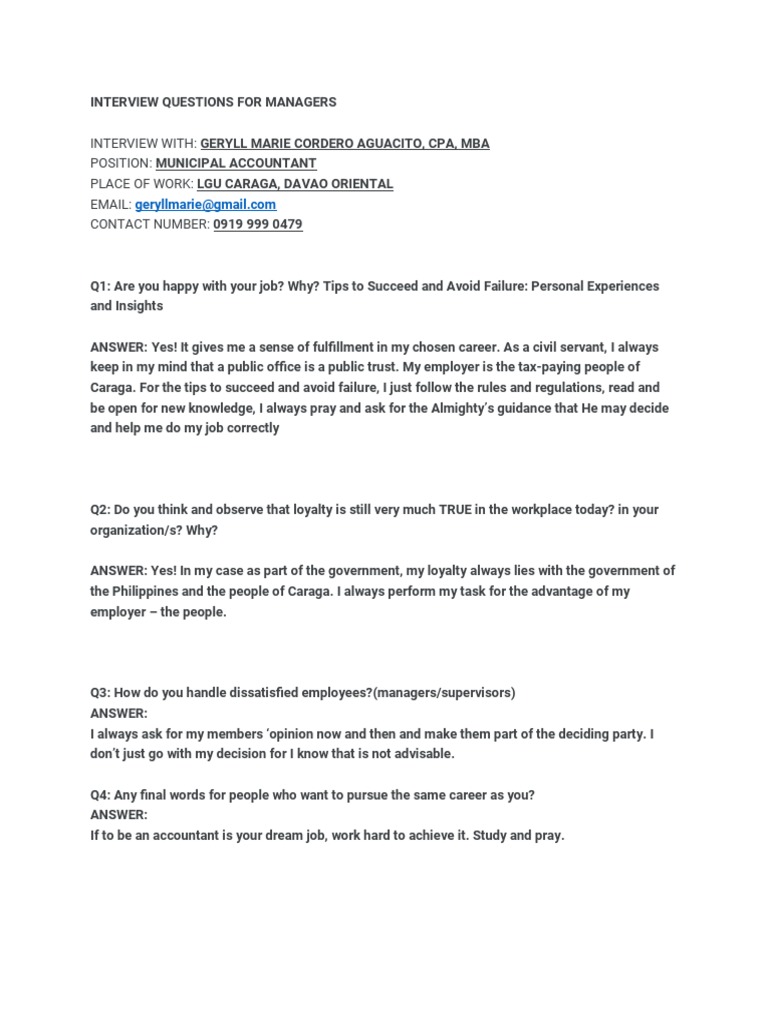 INTERVIEW QUESTIONS FOR MANAGERS

INTERVIEW WITH: GERYLL MARIE CORDERO AGUACITO, CPA, MBA
POSITION: MUNICIPAL ACCOUNTANT
PLACE OF WORK: LGU CARAGA, DAVAO ORIENTAL
EMAIL: geryllmarie@gmail.com
CONTACT NUMBER: 0919 999 0479

Q1: Are you happy with your job? Why? Tips to Succeed and Avoid Failure: Personal Experiences and Insights

ANSWER: Yes! It gives me a sense of fulfillment in my chosen career. As a civil servant, I always keep in my mind that a public office is a public trust. My employer is the tax-paying people of Caraga. For the tips to succeed and avoid failure, I just follow the rules and regulations, read and be open for new knowledge, I always pray and ask for the Almighty's guidance that He may decide and help me do my job correctly

Q2: Do you think and observe that loyalty is still very much TRUE in the workplace today? in your organization/s? Why?

ANSWER: Yes! In my case as part of the government, my loyalty always lies with the government of the Philippines and the people of Caraga. I always perform my task for the advantage of my employer – the people.

Q3: How do you handle dissatisfied employees?(managers/supervisors)
ANSWER:
I always ask for my members 'opinion now and then and make them part of the deciding party. I don't just go with my decision for I know that is not advisable.

Q4: Any final words for people who want to pursue the same career as you?
ANSWER:
If to be an accountant is your dream job, work hard to achieve it. Study and pray.